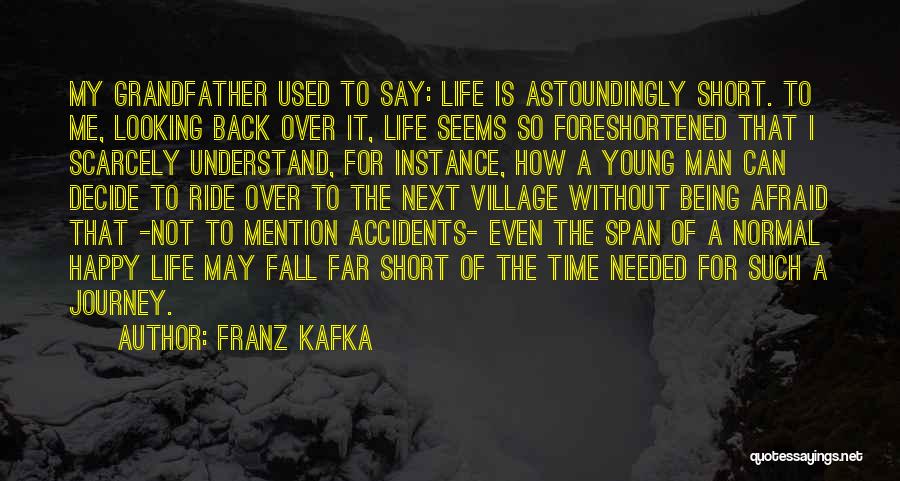 MY GRANDFATHER USED TO SAY: LIFE IS ASTOUNDINGLY SHORT. TO ME, LOOKING BACK OVER IT, LIFE SEEMS SO FORESHORTENED THAT I SCARCELY UNDERSTAND, FOR INSTANCE, HOW A YOUNG MAN CAN DECIDE TO RIDE OVER TO THE NEXT VILLAGE WITHOUT BEING AFRAID THAT -NOT TO MENTION ACCIDENTS- EVEN THE SPAN OF A NORMAL HAPPY LIFE MAY FALL FAR SHORT OF THE TIME NEEDED FOR SUCH A JOURNEY.

AUTHOR: FRANZ KAFKA

quotessayings.net